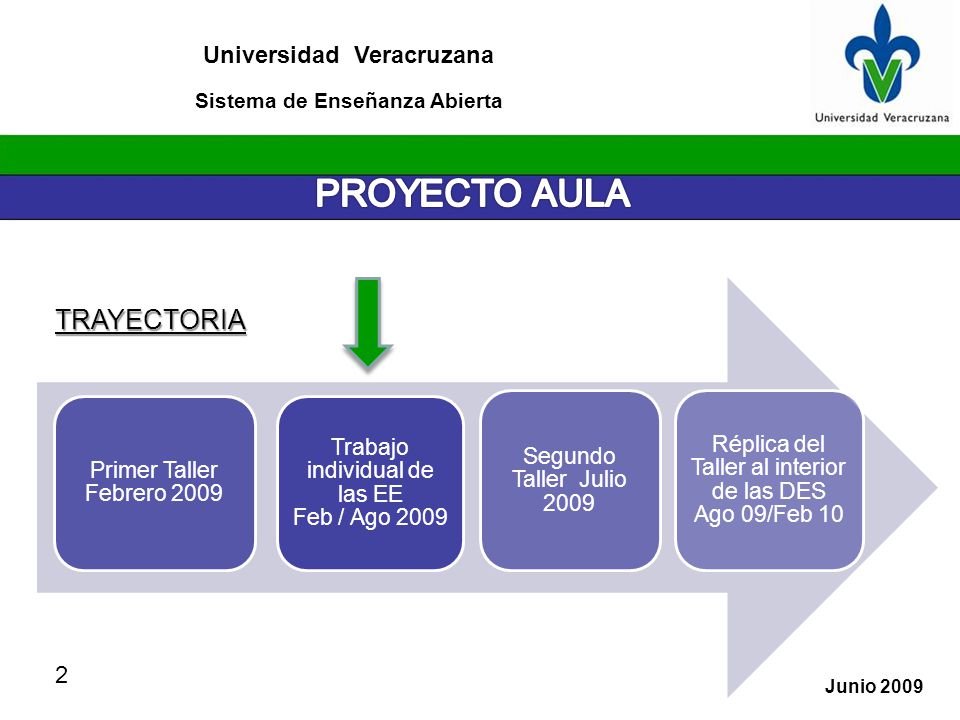 Universidad Veracruzana

Sistema de Enseñanza Abierta

Universidad Veracruzana

PROYECTO AULA

TRAYECTORIA

Primer Taller Febrero 2009

Trabajo individual de las EE Feb / Ago 2009

Segundo Taller Julio 2009

Réplica del Taller al interior de las DES Ago 09/Feb 10

2

Junio 2009